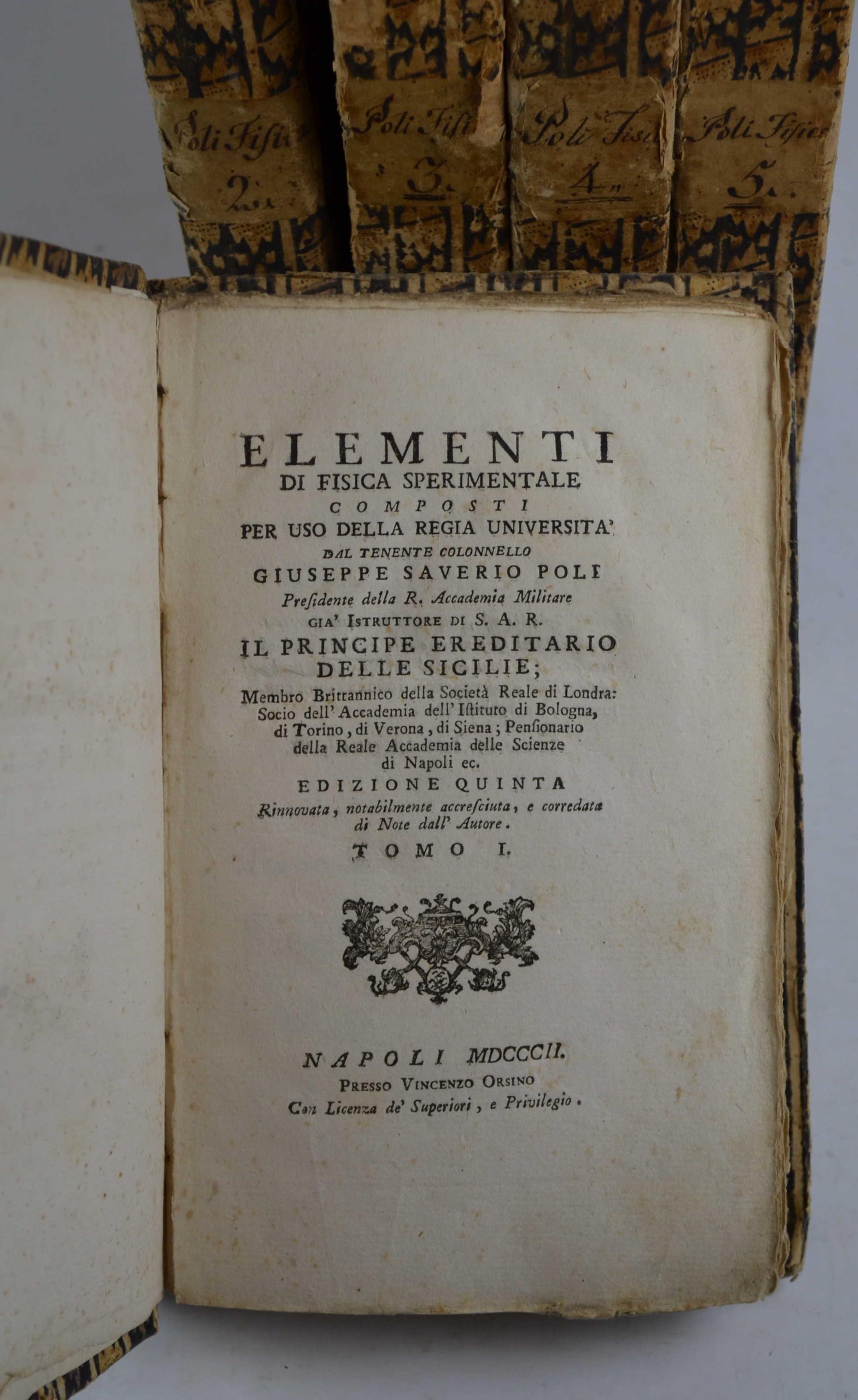 Poli Fisi
2.

Poli Fisi
3.

Poli Fisi
4.

Poli Fisic
5.

ELEMENTI
DI FISICA SPERIMENTALE
COMPOSTI
PER USO DELLA REGIA UNIVERSITA'
DAL TENENTE COLONNELLO
GIUSEPPE SAVERIO POLI
Presidente della R. Accademia Militare
GIA' ISTRUTTORE DI S. A. R.
IL PRINCIPE EREDITARIO
DELLE SICILIE;
Membro Brittannico della Società Reale di Londra:
Socio dell' Accademia dell' Istituto di Bologna,
di Torino, di Verona, di Siena; Pensionario
della Reale Accademia delle Scienze
di Napoli ec.
EDIZIONE QUINTA
Rinnovata, notabilmente accresciuta, e corredata
di Note dall' Autore.
TOMO I.

NAPOLI MDCCCII.
PRESSO VINCENZO ORSINO
Con Licenza de' Superiori, e Privilegio.